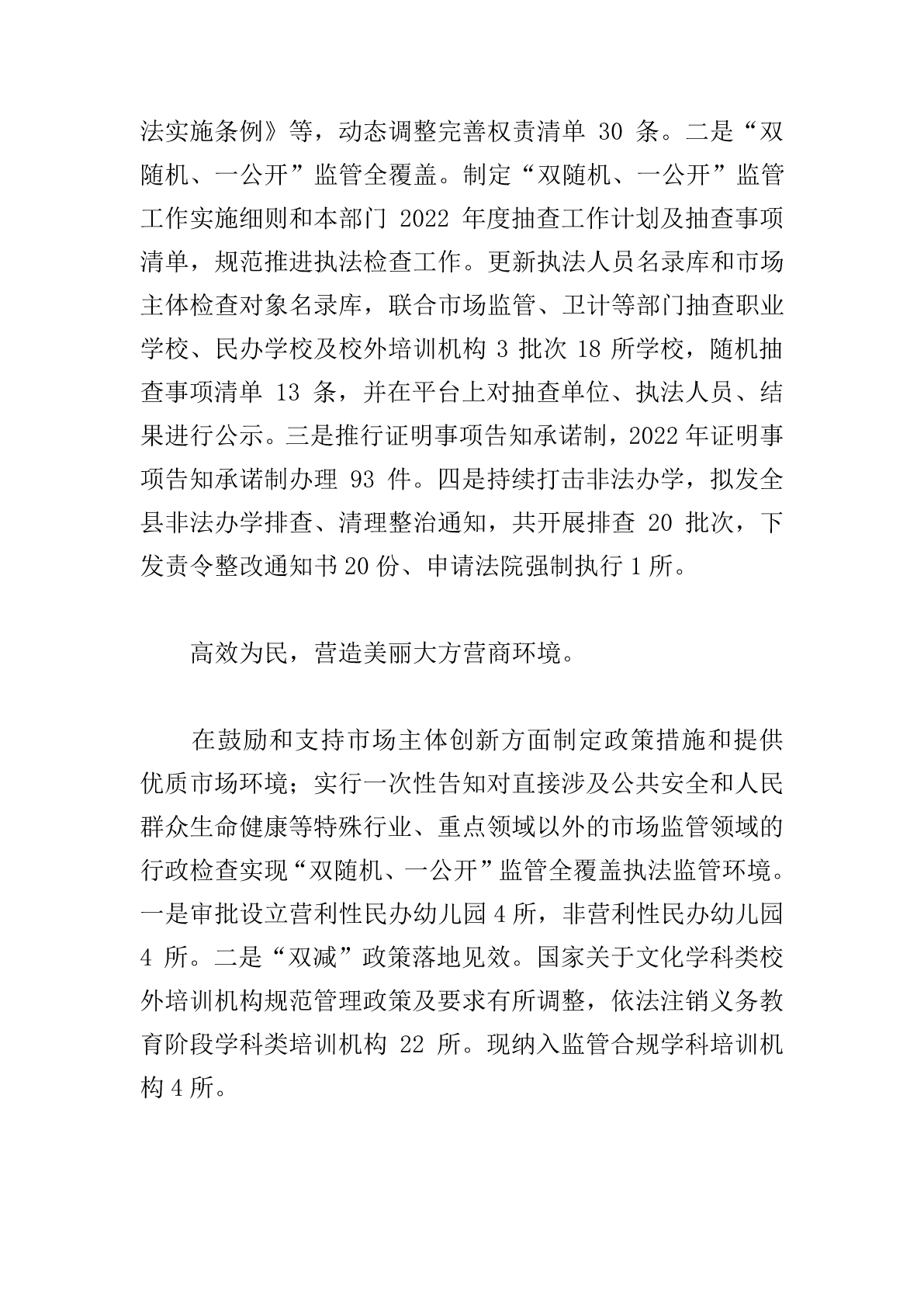 法实施条例》等，动态调整完善权责清单 30 条。二是“双随机、一公开”监管全覆盖。制定“双随机、一公开”监管工作实施细则和本部门 2022 年度抽查工作计划及抽查事项清单，规范推进执法检查工作。更新执法人员名录库和市场主体检查对象名录库，联合市场监管、卫计等部门抽查职业学校、民办学校及校外培训机构 3 批次 18 所学校，随机抽查事项清单 13 条，并在平台上对抽查单位、执法人员、结果进行公示。三是推行证明事项告知承诺制，2022 年证明事项告知承诺制办理 93 件。四是持续打击非法办学，拟发全县非法办学排查、清理整治通知，共开展排查 20 批次，下发责令整改通知书 20 份、申请法院强制执行 1 所。

高效为民，营造美丽大方营商环境。

在鼓励和支持市场主体创新方面制定政策措施和提供优质市场环境；实行一次性告知对直接涉及公共安全和人民群众生命健康等特殊行业、重点领域以外的市场监管领域的行政检查实现“双随机、一公开”监管全覆盖执法监管环境。一是审批设立营利性民办幼儿园 4 所，非营利性民办幼儿园 4 所。二是“双减”政策落地见效。国家关于文化学科类校外培训机构规范管理政策及要求有所调整，依法注销义务教育阶段学科类培训机构 22 所。现纳入监管合规学科培训机构 4 所。